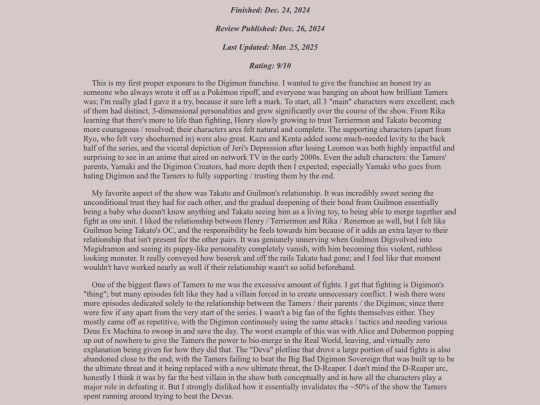 Finished: Dec. 24, 2024

Review Published: Dec. 26, 2024

Last Updated: Mar. 25, 2025

Rating: 9/10

This is my first proper exposure to the Digimon franchise. I wanted to give the franchise an honest try as someone who always wrote it off as a Pokémon ripoff, and everyone was banging on about how brilliant Tamers was; I'm really glad I gave it a try, because it sure left a mark. To start, all 3 "main" characters were excellent; each of them had distinct, 3-dimensional personalities and grew significantly over the course of the show. From Rika learning that there's more to life than fighting, Henry slowly growing to trust Terriermon and Takato becoming more courageous / resolved; their characters arcs felt natural and complete. The supporting characters (apart from Ryo, who felt very shoehorned in) were also great. Kazu and Kenta added some much-needed levity to the back half of the series, and the viceral depiction of Jeri's Depression after losing Leomon was both highly impactful and surprising to see in an anime that aired on network TV in the early 2000s. Even the adult characters: the Tamers' parents, Yamaki and the Digimon Creators, had more depth then I expected; especially Yamaki who goes from hating Digimon and the Tamers to fully supporting / trusting them by the end.

My favorite aspect of the show was Takato and Guilmon's relationship. It was incredibly sweet seeing the unconditional trust they had for each other, and the gradual deepening of their bond from Guilmon essentially being a baby who doesn't know anything and Takato seeing him as a living toy, to being able to merge together and fight as one unit. I liked the relationship between Henry / Terriermon and Rika / Renemon as well, but I felt like Guilmon being Takato's OC, and the responsibility he feels towards him because of it adds an extra layer to their relationship that isn't present for the other pairs. It was geniunely unnerving when Guilmon Digivolved into Megidramon and seeing its puppy-like personality completely vanish, with him becoming this violent, ruthless looking monster. It really conveyed how beserek and off the rails Takato had gone; and I feel like that moment wouldn't have worked nearly as well if their relationship wasn't so solid beforehand.

One of the biggest flaws of Tamers to me was the excessive amount of fights. I get that fighting is Digimon's "thing"; but many episodes felt like they had a villain forced in to create unnecessary conflict. I wish there were more episodes dedicated solely to the relationship between the Tamers / their parents / the Digimon; since there were few if any apart from the very start of the series. I wasn't a big fan of the fights themselves either. They mostly came off as repetitive, with the Digimon continously using the same attacks / tactics and needing various Deus Ex Machina to swoop in and save the day. The worst example of this was with Alice and Dobermon popping up out of nowhere to give the Tamers the power to bio-merge in the Real World, leaving, and virtually zero explanation being given for how they did that. The "Deva" plotline that drove a large portion of said fights is also abandoned close to the end; with the Tamers failing to beat the Big Bad Digimon Sovereign that was built up to be the ultimate threat and it being replaced with a new ultimate threat, the D-Reaper. I don't mind the D-Reaper arc, honestly I think it was by far the best villain in the show both conceptually and in how all the characters play a major role in defeating it. But I strongly disliked how it essentially invalidates the ~50% of the show the Tamers spent running around trying to beat the Devas.